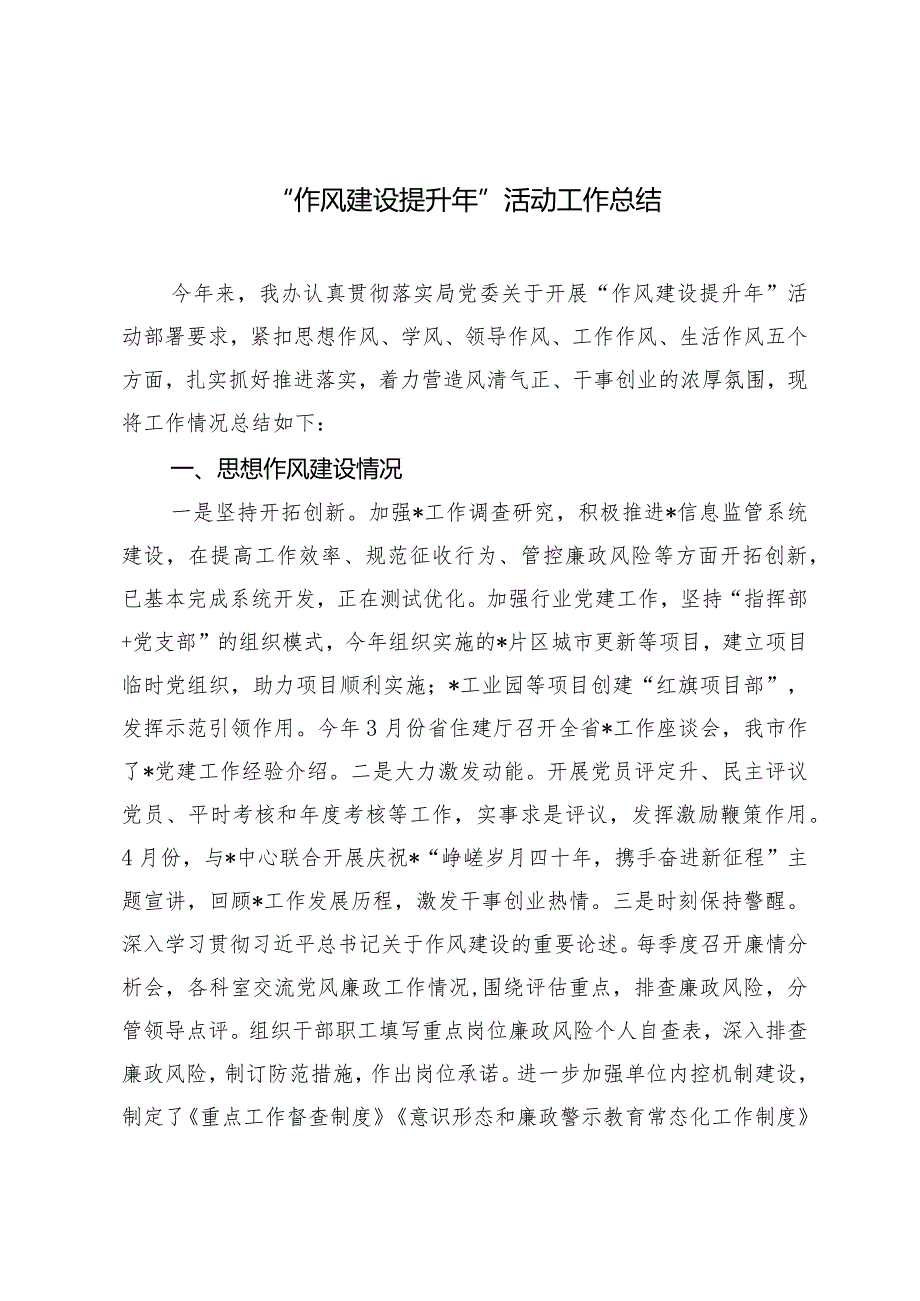 “作风建设提升年”活动工作总结

今年来，我办认真贯彻落实局党委关于开展“作风建设提升年”活动部署要求，紧扣思想作风、学风、领导作风、工作作风、生活作风五个方面，扎实抓好推进落实，着力营造风清气正、干事创业的浓厚氛围，现将工作情况总结如下：

一、思想作风建设情况

一是坚持开拓创新。加强*工作调查研究，积极推进*信息监管系统建设，在提高工作效率、规范征收行为、管控廉政风险等方面开拓创新，已基本完成系统开发，正在测试优化。加强行业党建工作，坚持“指挥部+党支部”的组织模式，今年组织实施的*片区城市更新等项目，建立项目临时党组织，助力项目顺利实施；*工业园等项目创建“红旗项目部”，发挥示范引领作用。今年3月份省住建厅召开全省*工作座谈会，我市作了*党建工作经验介绍。二是大力激发动能。开展党员评定升、民主评议党员、平时考核和年度考核等工作，实事求是评议，发挥激励鞭策作用。4月份，与*中心联合开展庆祝*“峥嵘岁月四十年，携手奋进新征程”主题宣讲，回顾*工作发展历程，激发干事创业热情。三是时刻保持警醒。深入学习贯彻习近平总书记关于作风建设的重要论述。每季度召开廉情分析会，各科室交流党风廉政工作情况,围绕评估重点，排查廉政风险，分管领导点评。组织干部职工填写重点岗位廉政风险个人自查表，深入排查廉政风险，制订防范措施，作出岗位承诺。进一步加强单位内控机制建设，制定了《重点工作督查制度》《意识形态和廉政警示教育常态化工作制度》